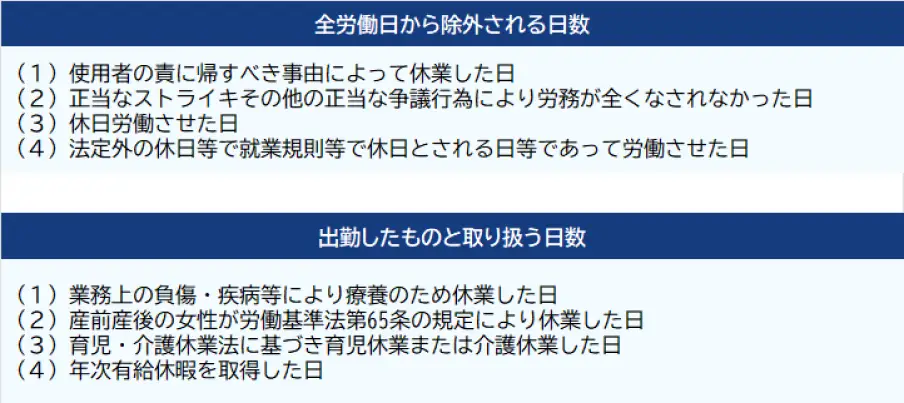 全労働日から除外される日数

（１）使用者の責に帰すべき事由によって休業した日
（２）正当なストライキその他の正当な争議行為により労務が全くなされなかった日
（３）休日労働させた日
（４）法定外の休日等で就業規則等で休日とされる日等であって労働させた日

出勤したものと取り扱う日数

（１）業務上の負傷・疾病等により療養のため休業した日
（２）産前産後の女性が労働基準法第65条の規定により休業した日
（３）育児・介護休業法に基づき育児休業または介護休業した日
（４）年次有給休暇を取得した日